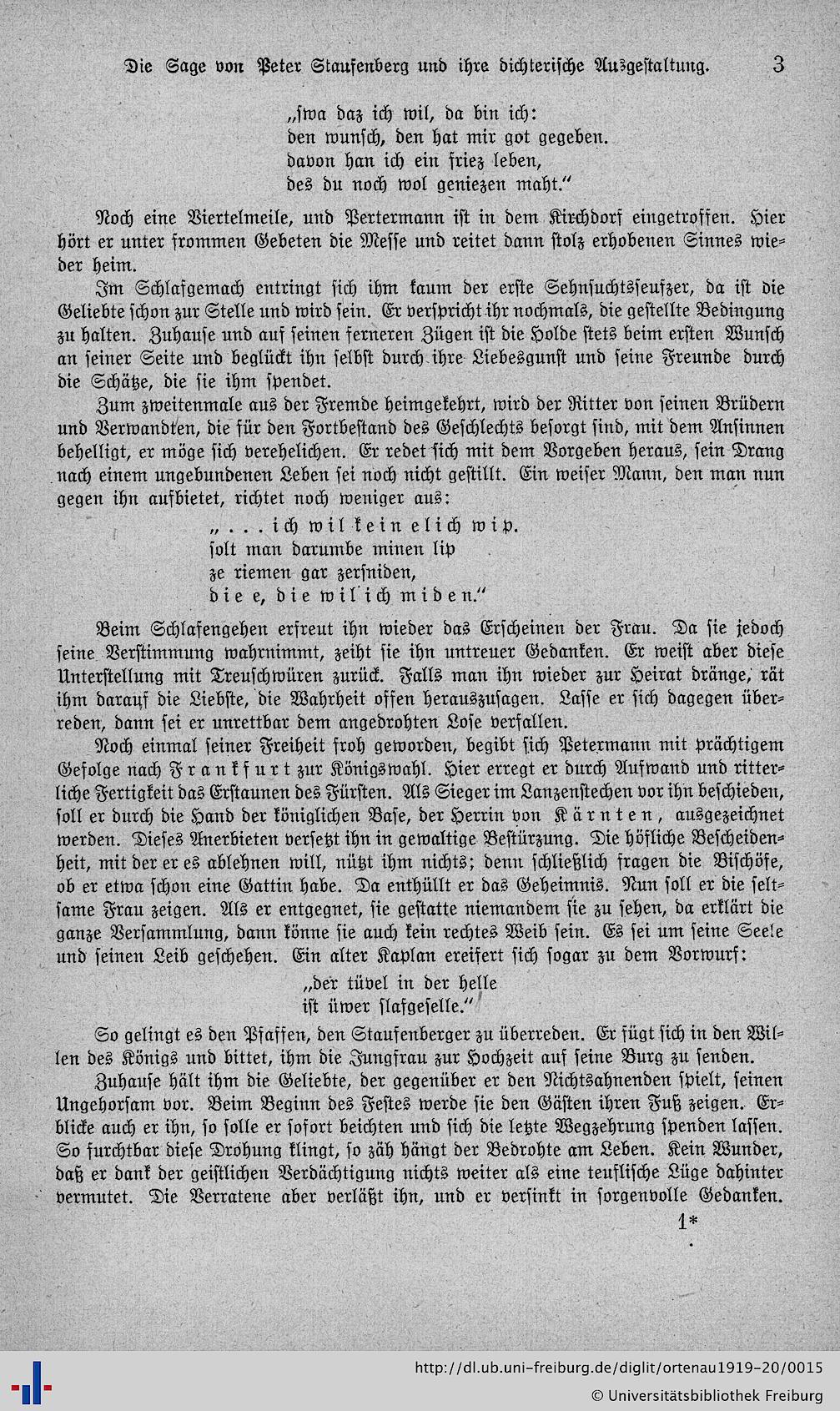 Die Sage von Peter Staufenberg und ihre dichterische Ausgestaltung. 3

„swa daz ich wil, da bin ich:
den wunsch, den hat mir got gegeben.
davon han ich ein friez leben,
des du noch wol geniezen maht.“

Noch eine Viertelmeile, und Pertermann ist in dem Kirchdorf eingetroffen. Hier hört er unter frommen Gebeten die Messe und reitet dann stolz erhobenen Sinnes wieder heim.

Im Schlafgemach entringt sich ihm kaum der erste Sehnsuchtsseufzer, da ist die Geliebte schon zur Stelle und wird sein. Er verspricht ihr nochmals, die gestellte Bedingung zu halten. Zuhause und auf seinen ferneren Zügen ist die Holde stets beim ersten Wunsch an seiner Seite und beglückt ihn selbst durch ihre Liebesgunst und seine Freunde durch die Schätze, die sie ihm spendet.

Zum zweitenmale aus der Fremde heimgekehrt, wird der Ritter von seinen Brüdern und Verwandten, die für den Fortbestand des Geschlechts besorgt sind, mit dem Ansinnen behelligt, er möge sich verehelichen. Er redet sich mit dem Vorgeben heraus, sein Drang nach einem ungebundenen Leben sei noch nicht gestillt. Ein weiser Mann, den man nun gegen ihn aufbietet, richtet noch weniger aus:

„. . . ich wil kein elich wip.
solt man darumbe minen lip
ze riemen gar zersniden,
die e, die wil ich miden.“

Beim Schlafengehen erfreut ihn wieder das Erscheinen der Frau. Da sie jedoch seine Verstimmung wahrnimmt, zeiht sie ihn untreuer Gedanken. Er weist aber diese Unterstellung mit Treuschwüren zurück. Falls man ihn wieder zur Heirat dränge, rät ihm darauf die Liebste, die Wahrheit offen herauszusagen. Lasse er sich dagegen überreden, dann sei er unrettbar dem angedrohten Lose verfallen.

Noch einmal seiner Freiheit froh geworden, begibt sich Petermann mit prächtigem Gefolge nach Frankfurt zur Königswahl. Hier erregt er durch Aufwand und ritterliche Fertigkeit das Erstaunen des Fürsten. Als Sieger im Lanzenstechen vor ihn beschieden, soll er durch die Hand der königlichen Base, der Herrin von Kärnten, ausgezeichnet werden. Dieses Anerbieten versetzt ihn in gewaltige Bestürzung. Die höfliche Bescheidenheit, mit der er es ablehnen will, nützt ihm nichts; denn schließlich fragen die Bischöfe, ob er etwa schon eine Gattin habe. Da enthüllt er das Geheimnis. Nun soll er die seltsame Frau zeigen. Als er entgegnet, sie gestatte niemandem sie zu sehen, da erklärt die ganze Versammlung, dann könne sie auch kein rechtes Weib sein. Es sei um seine Seele und seinen Leib geschehen. Ein alter Kaplan ereifert sich sogar zu dem Vorwurf:

„der tüvel in der helle
ist üwer slafgeselle.“

So gelingt es den Pfaffen, den Staufenberger zu überreden. Er fügt sich in den Willen des Königs und bittet, ihm die Jungfrau zur Hochzeit auf seine Burg zu senden.

Zuhause hält ihm die Geliebte, der gegenüber er den Nichtsahnenden spielt, seinen Ungehorsam vor. Beim Beginn des Festes werde sie den Gästen ihren Fuß zeigen. Erblicke auch er ihn, so solle er sofort beichten und sich die letzte Wegzehrung spenden lassen. So furchtbar diese Drohung klingt, so zäh hängt der Bedrohte am Leben. Kein Wunder, daß er dank der geistlichen Verdächtigung nichts weiter als eine teuflische Lüge dahinter vermutet. Die Verratene aber verläßt ihn, und er versinkt in sorgenvolle Gedanken.

1*

http://dl.ub.uni-freiburg.de/diglit/ortenau1919-20/0015
© Universitätsbibliothek Freiburg